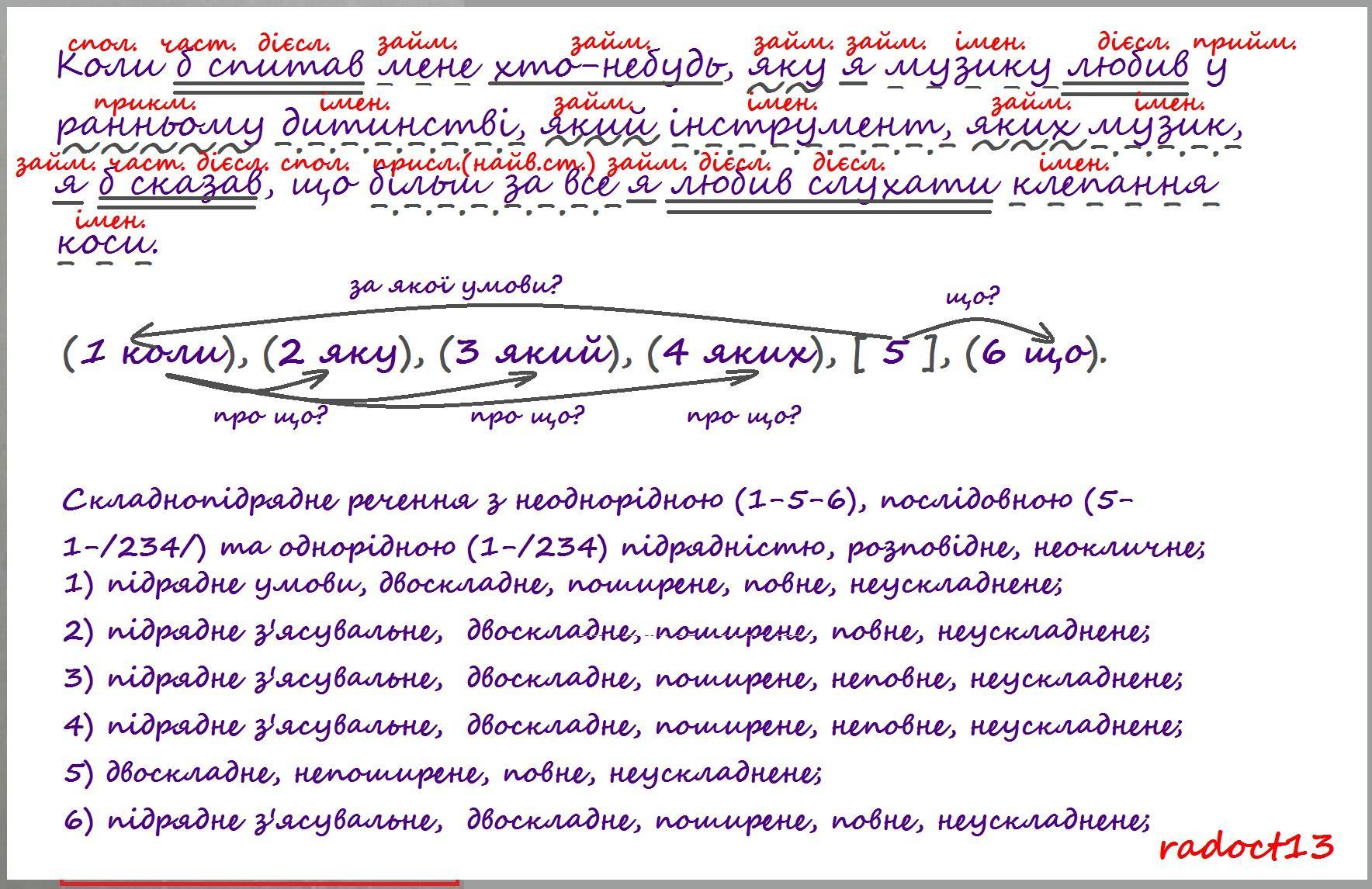 спол. част. дієсл. займ. займ. займ. займ. імен. дієсл. прийм.
Коли б спитав мене хто-небудь, яку я музику любив у

прикм. імен. займ. імен. займ. імен.
ранньому дитинстві, який інструмент, яких музик,

займ. част. дієсл. спол. присл.(найв.ст.) займ. дієсл. дієсл. імен.
я б сказав, що більш за все я любив слухати клепання

імен.
коси.

за якої умови?

що?

(1 коли), (2 яку), (3 який), (4 яких), [ 5 ], (6 що).

про що? про що? про що?

Складнопідрядне речення з неоднорідною (1-5-6), послідовною (5-1-/234/) та однорідною (1-/234) підрядністю, розповідне, неокличне;
1) підрядне умови, двоскладне, поширене, повне, неускладнене;
2) підрядне з'ясувальне, двоскладне, поширене, повне, неускладнене;
3) підрядне з'ясувальне, двоскладне, поширене, неповне, неускладнене;
4) підрядне з'ясувальне, двоскладне, поширене, неповне, неускладнене;
5) двоскладне, непоширене, повне, неускладнене;
6) підрядне з'ясувальне, двоскладне, поширене, повне, неускладнене;

radoct13